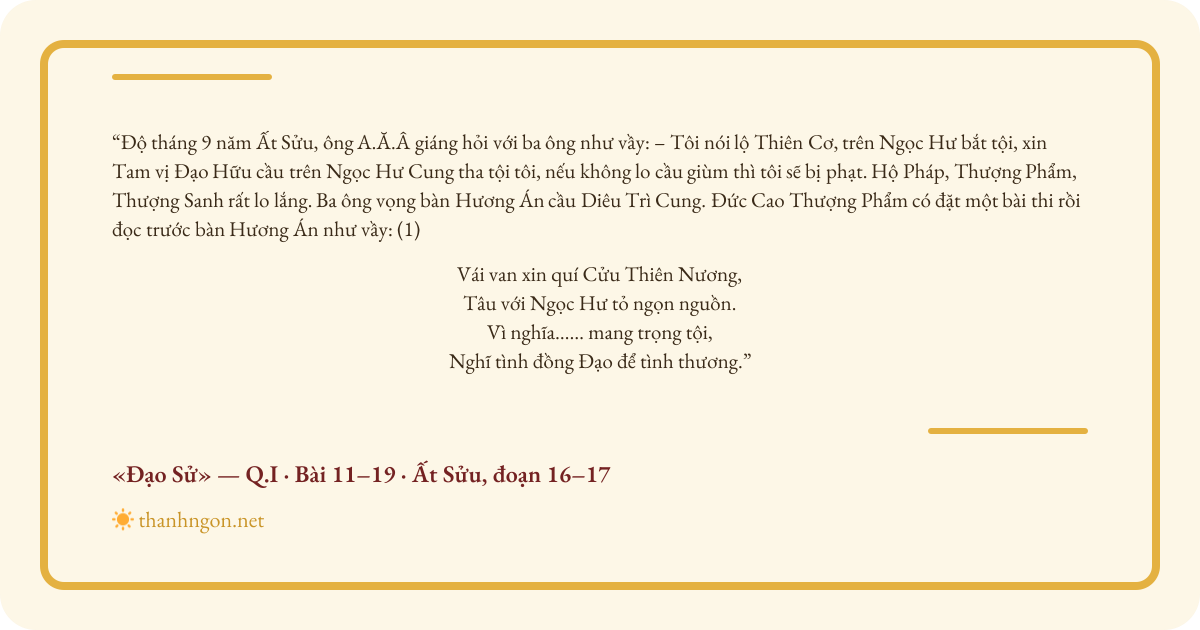 “Độ tháng 9 năm Ất Sửu, ông A.Ă.Â giáng hỏi với ba ông như vầy: – Tôi nói lộ Thiên Cơ, trên Ngọc Hư bắt tội, xin Tam vị Đạo Hữu cầu trên Ngọc Hư Cung tha tội tôi, nếu không lo cầu giùm thì tôi sẽ bị phạt. Hộ Pháp, Thượng Phẩm, Thượng Sanh rất lo lắng. Ba ông vọng bàn Hương Án cầu Diêu Trì Cung. Đức Cao Thượng Phẩm có đặt một bài thi rồi đọc trước bàn Hương Án như vầy: (1)

Vái van xin quí Cửu Thiên Nương,
Tâu với Ngọc Hư tỏ ngọn nguồn.
Vì nghĩa...... mang trọng tội,
Nghĩ tình đồng Đạo để tình thương.”

«Đạo Sử» — Q.I · Bài 11–19 · Ất Sửu, đoạn 16–17

thanhngon.net